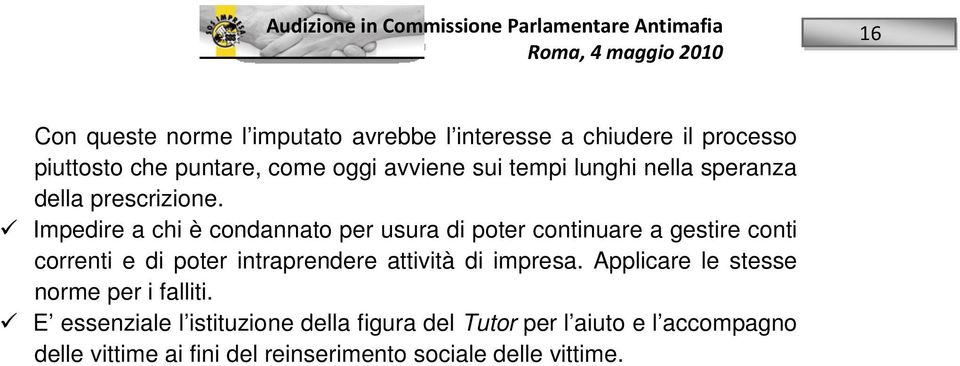 SOS IMPRESA

Audizione in Commissione Parlamentare Antimafia
Roma, 4 maggio 2010

16

Con queste norme l'imputato avrebbe l'interesse a chiudere il processo piuttosto che puntare, come oggi avviene sui tempi lunghi nella speranza della prescrizione.

✓ Impedire a chi è condannato per usura di poter continuare a gestire conti correnti e di poter intraprendere attività di impresa. Applicare le stesse norme per i falliti.

✓ E' essenziale l'istituzione della figura del Tutor per l'aiuto e l'accompagno delle vittime ai fini del reinserimento sociale delle vittime.